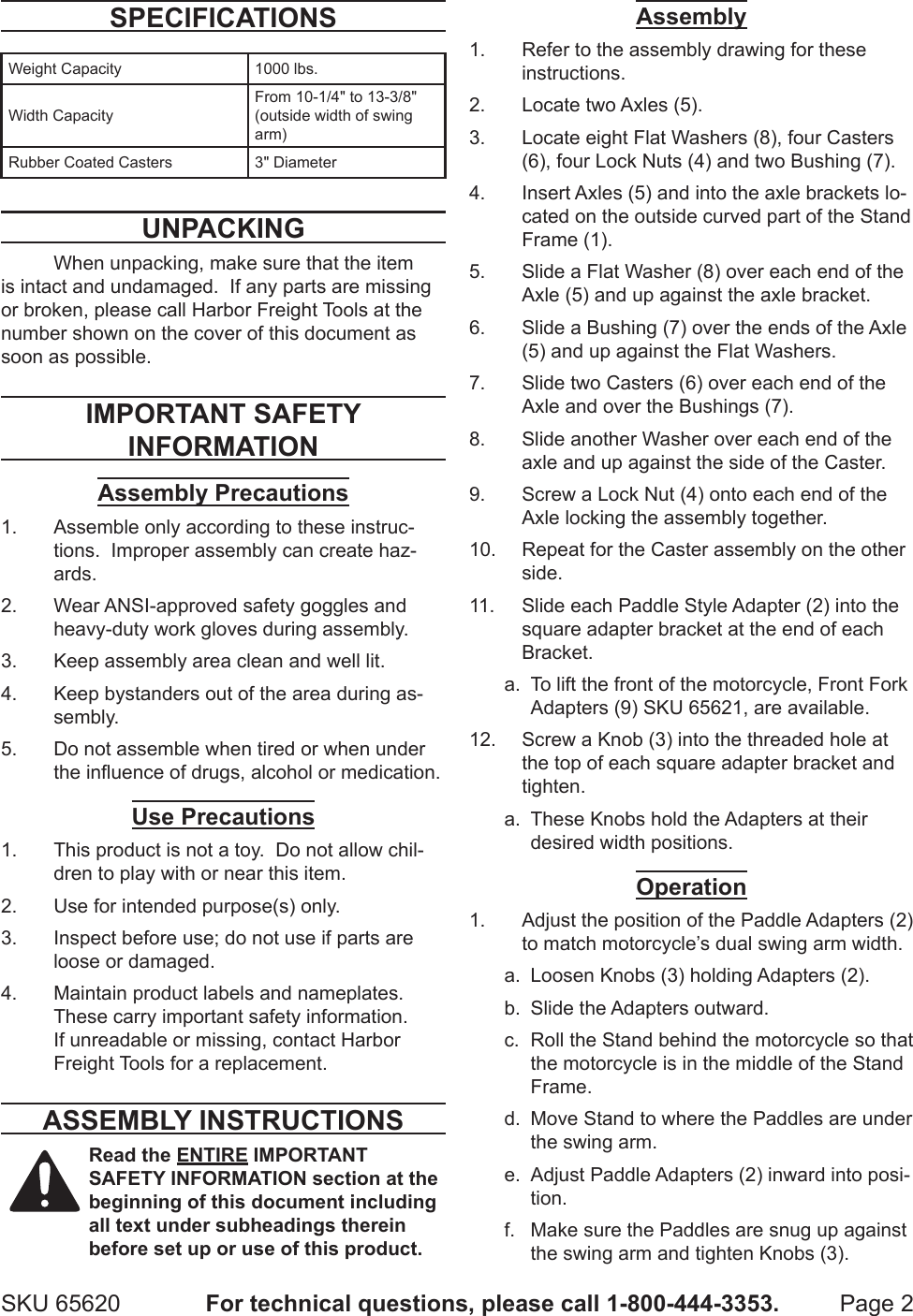 SPECIFICATIONS

| Weight Capacity | 1000 lbs. |
|---|---|
| Width Capacity | From 10-1/4" to 13-3/8" (outside width of swing arm) |
| Rubber Coated Casters | 3" Diameter |

UNPACKING

When unpacking, make sure that the item is intact and undamaged. If any parts are missing or broken, please call Harbor Freight Tools at the number shown on the cover of this document as soon as possible.

IMPORTANT SAFETY INFORMATION

Assembly Precautions

1. Assemble only according to these instructions. Improper assembly can create hazards.
2. Wear ANSI-approved safety goggles and heavy-duty work gloves during assembly.
3. Keep assembly area clean and well lit.
4. Keep bystanders out of the area during assembly.
5. Do not assemble when tired or when under the influence of drugs, alcohol or medication.

Use Precautions

1. This product is not a toy. Do not allow children to play with or near this item.
2. Use for intended purpose(s) only.
3. Inspect before use; do not use if parts are loose or damaged.
4. Maintain product labels and nameplates. These carry important safety information. If unreadable or missing, contact Harbor Freight Tools for a replacement.

ASSEMBLY INSTRUCTIONS

Read the ENTIRE IMPORTANT SAFETY INFORMATION section at the beginning of this document including all text under subheadings therein before set up or use of this product.

Assembly

1. Refer to the assembly drawing for these instructions.
2. Locate two Axles (5).
3. Locate eight Flat Washers (8), four Casters (6), four Lock Nuts (4) and two Bushing (7).
4. Insert Axles (5) and into the axle brackets located on the outside curved part of the Stand Frame (1).
5. Slide a Flat Washer (8) over each end of the Axle (5) and up against the axle bracket.
6. Slide a Bushing (7) over the ends of the Axle (5) and up against the Flat Washers.
7. Slide two Casters (6) over each end of the Axle and over the Bushings (7).
8. Slide another Washer over each end of the axle and up against the side of the Caster.
9. Screw a Lock Nut (4) onto each end of the Axle locking the assembly together.
10. Repeat for the Caster assembly on the other side.
11. Slide each Paddle Style Adapter (2) into the square adapter bracket at the end of each Bracket.
a. To lift the front of the motorcycle, Front Fork Adapters (9) SKU 65621, are available.
12. Screw a Knob (3) into the threaded hole at the top of each square adapter bracket and tighten.
a. These Knobs hold the Adapters at their desired width positions.

Operation

1. Adjust the position of the Paddle Adapters (2) to match motorcycle’s dual swing arm width.
a. Loosen Knobs (3) holding Adapters (2).
b. Slide the Adapters outward.
c. Roll the Stand behind the motorcycle so that the motorcycle is in the middle of the Stand Frame.
d. Move Stand to where the Paddles are under the swing arm.
e. Adjust Paddle Adapters (2) inward into position.
f. Make sure the Paddles are snug up against the swing arm and tighten Knobs (3).

SKU 65620 For technical questions, please call 1-800-444-3353. Page 2